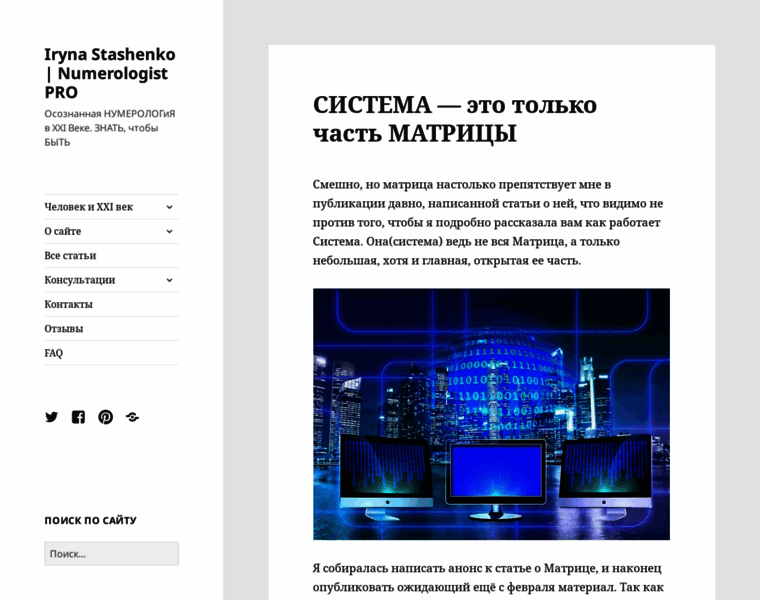 Iryna Stashenko | Numerologist PRO

Осознанная НУМЕРОЛОГиЯ в XXI Веке. ЗНАТЬ, чтобы БЫТЬ

Человек и XXI век
О сайте
Все статьи
Консультации
Контакты
Отзывы
FAQ

ПОИСК ПО САЙТУ

Поиск...

СИСТЕМА — это только часть МАТРИЦЫ

Смешно, но матрица настолько препятствует мне в публикации давно, написанной статьи о ней, что видимо не против того, чтобы я подробно рассказала вам как работает Система. Она(система) ведь не вся Матрица, а только небольшая, хотя и главная, открытая ее часть.

Я собиралась написать анонс к статье о Матрице, и наконец опубликовать ожидающий ещё с февраля материал. Так как